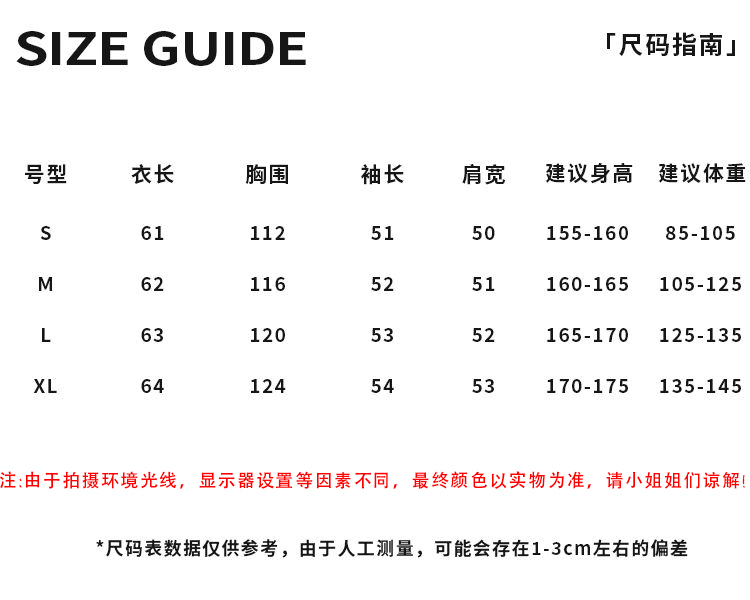 SIZE GUIDE

「尺码指南」

| 号型 | 衣长 | 胸围 | 袖长 | 肩宽 | 建议身高 | 建议体重 |
|---|---|---|---|---|---|---|
| S | 61 | 112 | 51 | 50 | 155-160 | 85-105 |
| M | 62 | 116 | 52 | 51 | 160-165 | 105-125 |
| L | 63 | 120 | 53 | 52 | 165-170 | 125-135 |
| XL | 64 | 124 | 54 | 53 | 170-175 | 135-145 |

注:由于拍摄环境光线，显示器设置等因素不同，最终颜色以实物为准，请小姐姐们谅解!

*尺码表数据仅供参考，由于人工测量，可能会存在1-3cm左右的偏差